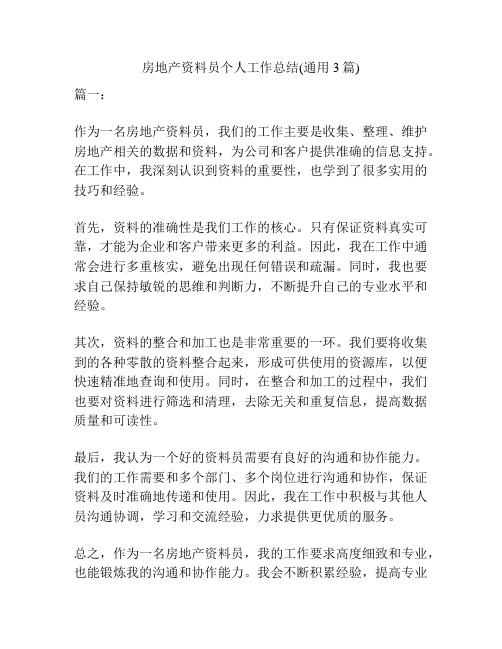 房地产资料员个人工作总结(通用 3 篇)

篇一：

作为一名房地产资料员，我们的工作主要是收集、整理、维护房地产相关的数据和资料，为公司和客户提供准确的信息支持。在工作中，我深刻认识到资料的重要性，也学到了很多实用的技巧和经验。

首先，资料的准确性是我们工作的核心。只有保证资料真实可靠，才能为企业和客户带来更多的利益。因此，我在工作中通常会进行多重核实，避免出现任何错误和疏漏。同时，我也要求自己保持敏锐的思维和判断力，不断提升自己的专业水平和经验。

其次，资料的整合和加工也是非常重要的一环。我们要将收集到的各种零散的资料整合起来，形成可供使用的资源库，以便快速精准地查询和使用。同时，在整合和加工的过程中，我们也要对资料进行筛选和清理，去除无关和重复信息，提高数据质量和可读性。

最后，我认为一个好的资料员需要有良好的沟通和协作能力。我们的工作需要和多个部门、多个岗位进行沟通和协作，保证资料及时准确地传递和使用。因此，我在工作中积极与其他人员沟通协调，学习和交流经验，力求提供更优质的服务。

总之，作为一名房地产资料员，我的工作要求高度细致和专业，也能锻炼我的沟通和协作能力。我会不断积累经验，提高专业